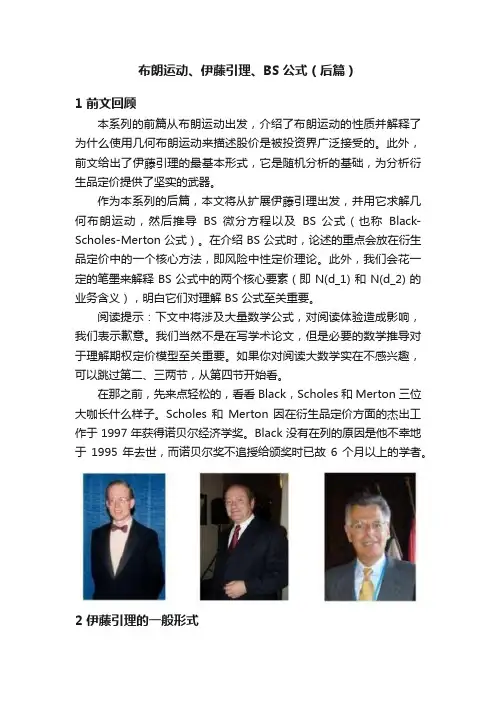 布朗运动、伊藤引理、BS 公式（后篇）

1 前文回顾

本系列的前篇从布朗运动出发，介绍了布朗运动的性质并解释了为什么使用几何布朗运动来描述股价是被投资界广泛接受的。此外，前文给出了伊藤引理的最基本形式，它是随机分析的基础，为分析衍生品定价提供了坚实的武器。

作为本系列的后篇，本文将从扩展伊藤引理出发，并用它求解几何布朗运动，然后推导 BS 微分方程以及 BS 公式（也称 Black-Scholes-Merton 公式）。在介绍 BS 公式时，论述的重点会放在衍生品定价中的一个核心方法，即风险中性定价理论。此外，我们会花一定的笔墨来解释 BS 公式中的两个核心要素（即 N(d_1) 和 N(d_2) 的业务含义），明白它们对理解 BS 公式至关重要。

阅读提示：下文中将涉及大量数学公式，对阅读体验造成影响，我们表示歉意。我们当然不是在写学术论文，但是必要的数学推导对于理解期权定价模型至关重要。如果你对阅读大数学实在不感兴趣，可以跳过第二、三两节，从第四节开始看。

在那之前，先来点轻松的，看看 Black，Scholes 和 Merton 三位大咖长什么样子。Scholes 和 Merton 因在衍生品定价方面的杰出工作于 1997 年获得诺贝尔经济学奖。Black 没有在列的原因是他不幸地于 1995 年去世，而诺贝尔奖不追授给颁奖时已故 6 个月以上的学者。

2 伊藤引理的一般形式